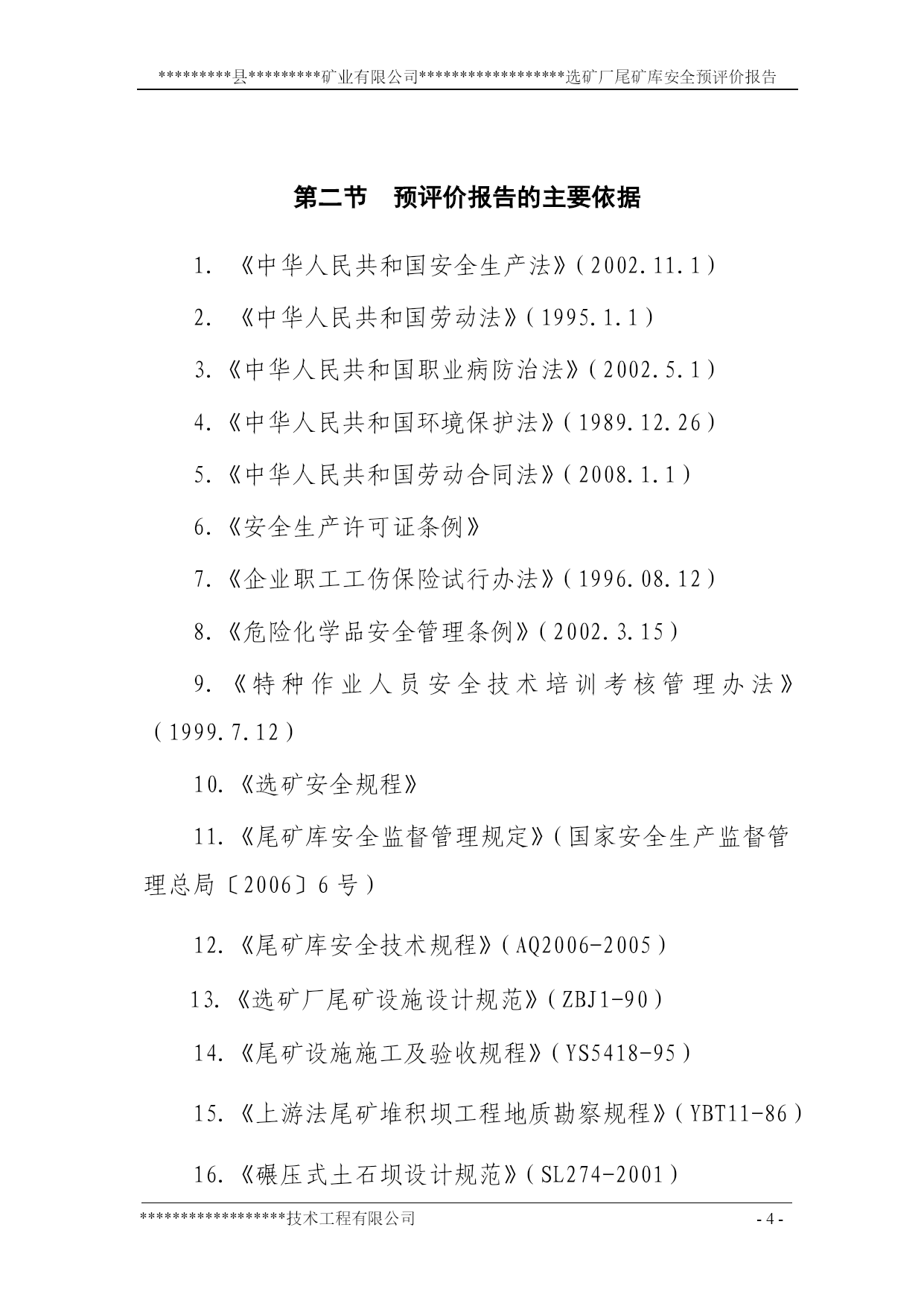 *********县*********矿业有限公司******************选矿厂尾矿库安全预评价报告

第二节　预评价报告的主要依据

1. 《中华人民共和国安全生产法》（2002.11.1）

2. 《中华人民共和国劳动法》（1995.1.1）

3.《中华人民共和国职业病防治法》（2002.5.1）

4.《中华人民共和国环境保护法》（1989.12.26）

5.《中华人民共和国劳动合同法》（2008.1.1）

6.《安全生产许可证条例》

7.《企业职工工伤保险试行办法》（1996.08.12）

8.《危险化学品安全管理条例》（2002.3.15）

9.《特种作业人员安全技术培训考核管理办法》（1999.7.12）

10.《选矿安全规程》

11.《尾矿库安全监督管理规定》（国家安全生产监督管理总局〔2006〕6号）

12.《尾矿库安全技术规程》（AQ2006-2005）

13.《选矿厂尾矿设施设计规范》（ZBJ1-90）

14.《尾矿设施施工及验收规程》（YS5418-95）

15.《上游法尾矿堆积坝工程地质勘察规程》（YBT11-86）

16.《碾压式土石坝设计规范》（SL274-2001）

******************技术工程有限公司　- 4 -